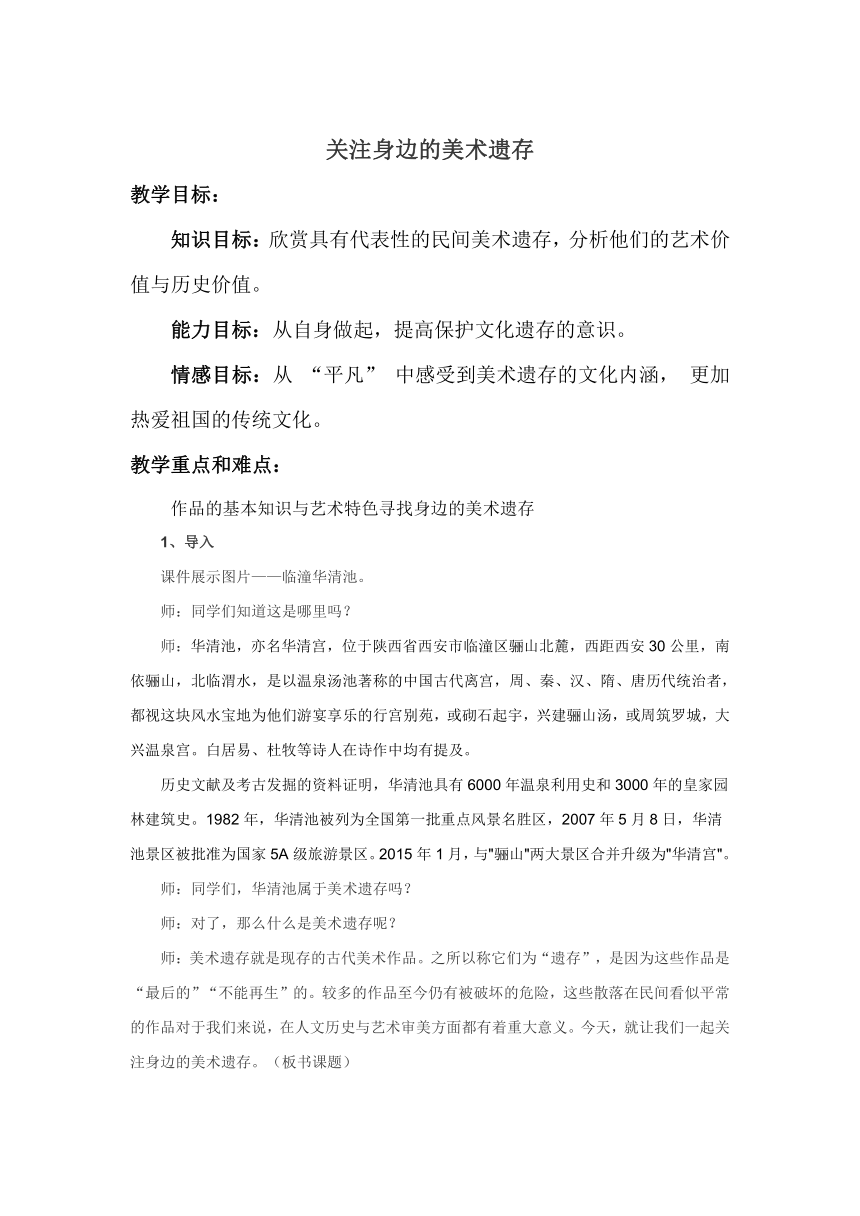 关注身边的美术遗存

教学目标：

知识目标：欣赏具有代表性的民间美术遗存，分析他们的艺术价值与历史价值。

能力目标：从自身做起，提高保护文化遗存的意识。

情感目标：从 “平凡” 中感受到美术遗存的文化内涵， 更加热爱祖国的传统文化。

教学重点和难点：

作品的基本知识与艺术特色寻找身边的美术遗存

1、导入

课件展示图片——临潼华清池。

师：同学们知道这是哪里吗？

师：华清池，亦名华清宫，位于陕西省西安市临潼区骊山北麓，西距西安 30 公里，南依骊山，北临渭水，是以温泉汤池著称的中国古代离宫，周、秦、汉、隋、唐历代统治者，都视这块风水宝地为他们游宴享乐的行宫别苑，或砌石起宇，兴建骊山汤，或周筑罗城，大兴温泉宫。白居易、杜牧等诗人在诗作中均有提及。

历史文献及考古发掘的资料证明，华清池具有 6000 年温泉利用史和 3000 年的皇家园林建筑史。1982 年，华清池被列为全国第一批重点风景名胜区，2007 年 5 月 8 日，华清池景区被批准为国家 5A 级旅游景区。2015 年 1 月，与"骊山"两大景区合并升级为"华清宫"。

师：同学们，华清池属于美术遗存吗？

师：对了，那么什么是美术遗存呢？

师：美术遗存就是现存的古代美术作品。之所以称它们为“遗存”，是因为这些作品是“最后的”“不能再生”的。较多的作品至今仍有被破坏的危险，这些散落在民间看似平常的作品对于我们来说，在人文历史与艺术审美方面都有着重大意义。今天，就让我们一起关注身边的美术遗存。（板书课题）